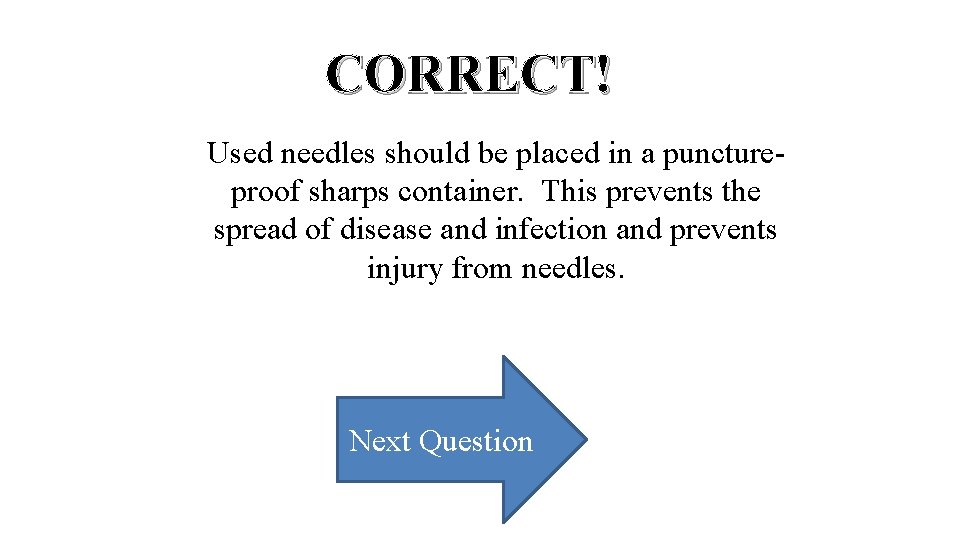 CORRECT!

Used needles should be placed in a puncture-proof sharps container. This prevents the spread of disease and infection and prevents injury from needles.

Next Question